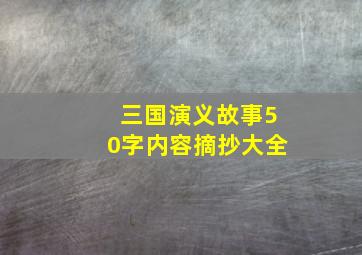 三国演义故事50字内容摘抄大全